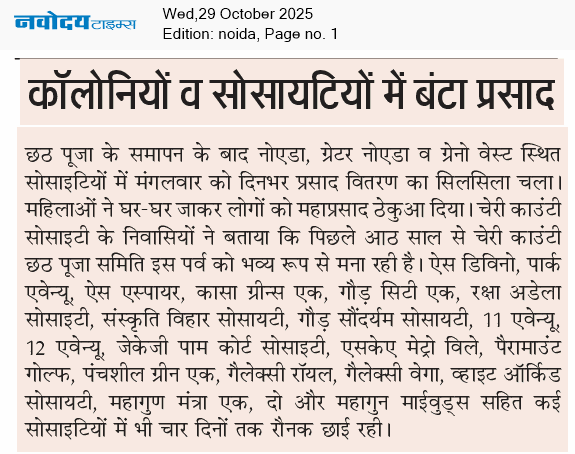 नवोदय टाइम्स
Wed,29 October 2025
Edition: noida, Page no. 1

कॉलोनियों व सोसायटियों में बंटा प्रसाद

छठ पूजा के समापन के बाद नोएडा, ग्रेटर नोएडा व ग्रेनो वेस्ट स्थित सोसाइटियों में मंगलवार को दिनभर प्रसाद वितरण का सिलसिला चला। महिलाओं ने घर-घर जाकर लोगों को महाप्रसाद ठेकुआ दिया। चेरी काउंटी सोसाइटी के निवासियों ने बताया कि पिछले आठ साल से चेरी काउंटी छठ पूजा समिति इस पर्व को भव्य रूप से मना रही है। ऐस डिविनो, पार्क एवेन्यू, ऐस एस्पायर, कासा ग्रीन्स एक, गौड़ सिटी एक, रक्षा अडेला सोसाइटी, संस्कृति विहार सोसायटी, गौड़ सौंदर्यम सोसायटी, 11 एवेन्यू, 12 एवेन्यू, जेकेजी पाम कोर्ट सोसाइटी, एसकेए मेट्रो विले, पैरामाउंट गोल्फ, पंचशील ग्रीन एक, गैलेक्सी रॉयल, गैलेक्सी वेगा, व्हाइट ऑर्किड सोसायटी, महागुण मंत्रा एक, दो और महागुन माईवुड्स सहित कई सोसाइटियों में भी चार दिनों तक रौनक छाई रही।